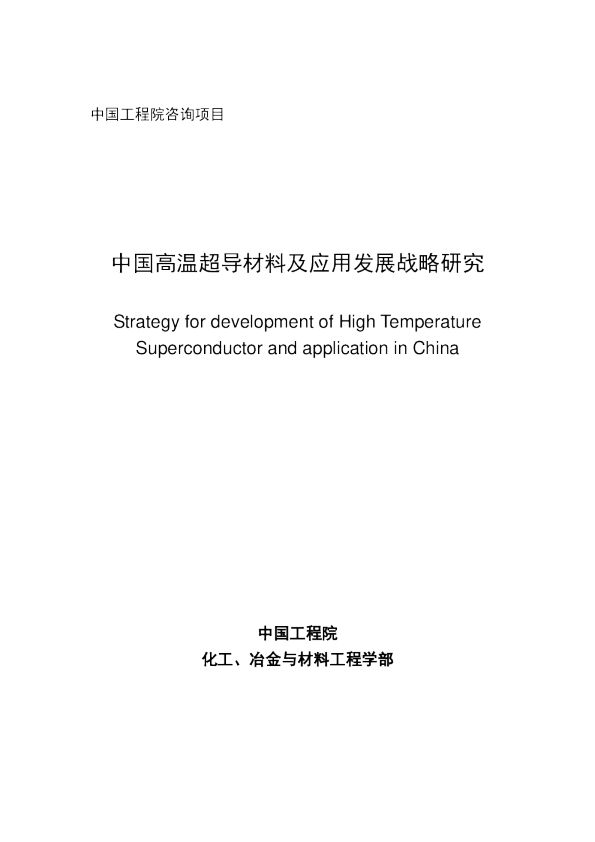 中国工程院咨询项目

中国高温超导材料及应用发展战略研究

Strategy for development of High Temperature Superconductor and application in China

中国工程院
化工、冶金与材料工程学部